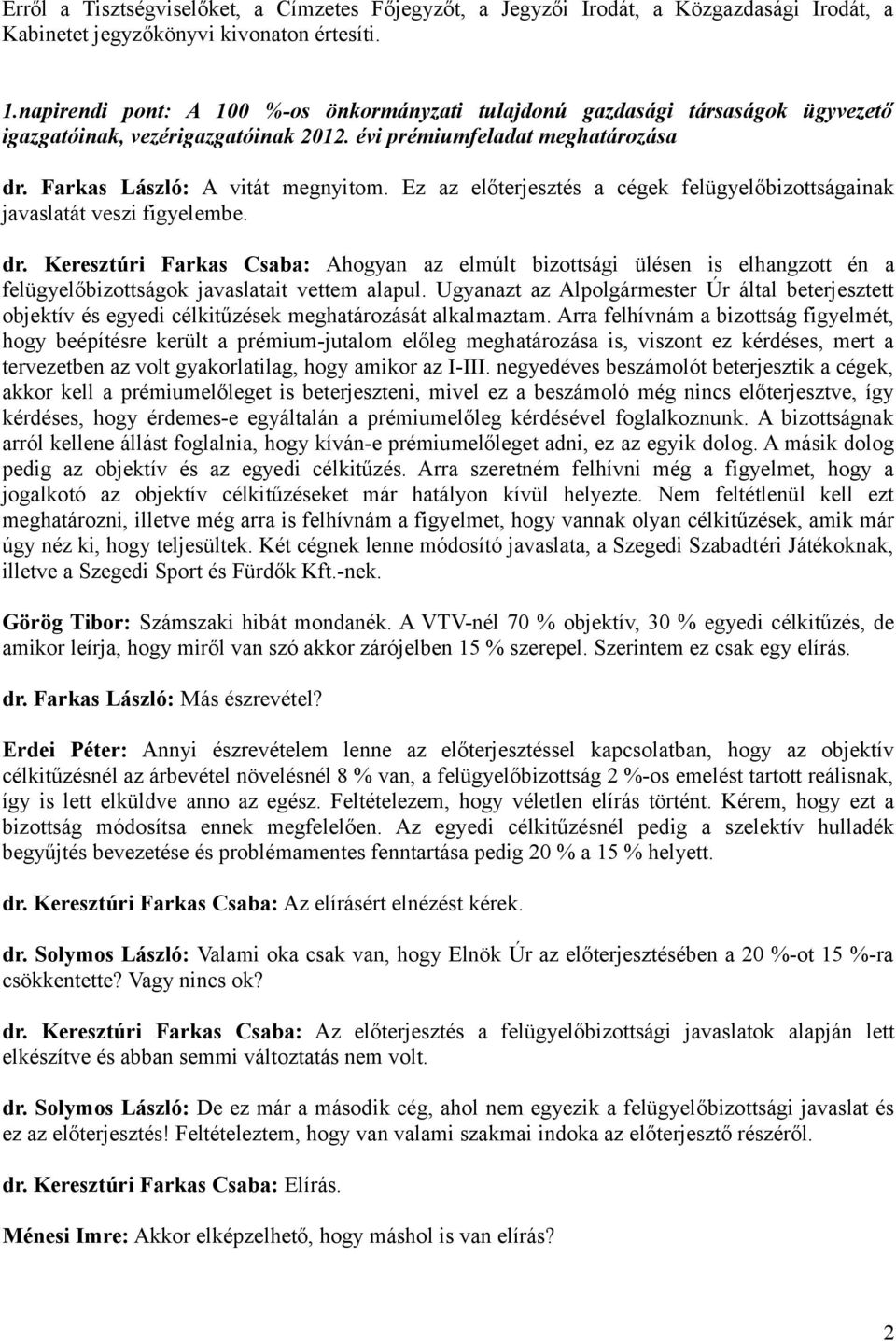 Erről a Tisztségviselőket, a Címzetes Főjegyzőt, a Jegyzői Irodát, a Közgazdasági Irodát, a Kabinetet jegyzőkönyvi kivonaton értesíti.

1.napirendi pont: A 100 %-os önkormányzati tulajdonú gazdasági társaságok ügyvezető igazgatóinak, vezérigazgatóinak 2012. évi prémiumfeladat meghatározása

dr. Farkas László: A vitát megnyitom. Ez az előterjesztés a cégek felügyelőbizottságainak javaslatát veszi figyelembe.

dr. Keresztúri Farkas Csaba: Ahogyan az elmúlt bizottsági ülésen is elhangzott én a felügyelőbizottságok javaslatait vettem alapul. Ugyanazt az Alpolgármester Úr által beterjesztett objektív és egyedi célkitűzések meghatározását alkalmaztam. Arra felhívnám a bizottság figyelmét, hogy beépítésre került a prémium-jutalom előleg meghatározása is, viszont ez kérdéses, mert a tervezetben az volt gyakorlatilag, hogy amikor az I-III. negyedéves beszámolót beterjesztik a cégek, akkor kell a prémiumelőleget is beterjeszteni, mivel ez a beszámoló még nincs előterjesztve, így kérdéses, hogy érdemes-e egyáltalán a prémiumelőleg kérdésével foglalkoznunk. A bizottságnak arról kellene állást foglalnia, hogy kíván-e prémiumelőleget adni, ez az egyik dolog. A másik dolog pedig az objektív és az egyedi célkitűzés. Arra szeretném felhívni még a figyelmet, hogy a jogalkotó az objektív célkitűzéseket már hatályon kívül helyezte. Nem feltétlenül kell ezt meghatározni, illetve még arra is felhívnám a figyelmet, hogy vannak olyan célkitűzések, amik már úgy néz ki, hogy teljesültek. Két cégnek lenne módosító javaslata, a Szegedi Szabadtéri Játékoknak, illetve a Szegedi Sport és Fürdők Kft.-nek.

Görög Tibor: Számszaki hibát mondanék. A VTV-nél 70 % objektív, 30 % egyedi célkitűzés, de amikor leírja, hogy miről van szó akkor zárójelben 15 % szerepel. Szerintem ez csak egy elírás.

dr. Farkas László: Más észrevétel?

Erdei Péter: Annyi észrevételem lenne az előterjesztéssel kapcsolatban, hogy az objektív célkitűzésnél az árbevétel növelésnél 8 % van, a felügyelőbizottság 2 %-os emelést tartott reálisnak, így is lett elküldve anno az egész. Feltételezem, hogy véletlen elírás történt. Kérem, hogy ezt a bizottság módosítsa ennek megfelelően. Az egyedi célkitűzésnél pedig a szelektív hulladék begyűjtés bevezetése és problémamentes fenntartása pedig 20 % a 15 % helyett.

dr. Keresztúri Farkas Csaba: Az elírásért elnézést kérek.

dr. Solymos László: Valami oka csak van, hogy Elnök Úr az előterjesztésében a 20 %-ot 15 %-ra csökkentette? Vagy nincs ok?

dr. Keresztúri Farkas Csaba: Az előterjesztés a felügyelőbizottsági javaslatok alapján lett elkészítve és abban semmi változtatás nem volt.

dr. Solymos László: De ez már a második cég, ahol nem egyezik a felügyelőbizottsági javaslat és ez az előterjesztés! Feltételeztem, hogy van valami szakmai indoka az előterjesztő részéről.

dr. Keresztúri Farkas Csaba: Elírás.

Ménesi Imre: Akkor elképzelhető, hogy máshol is van elírás?

2